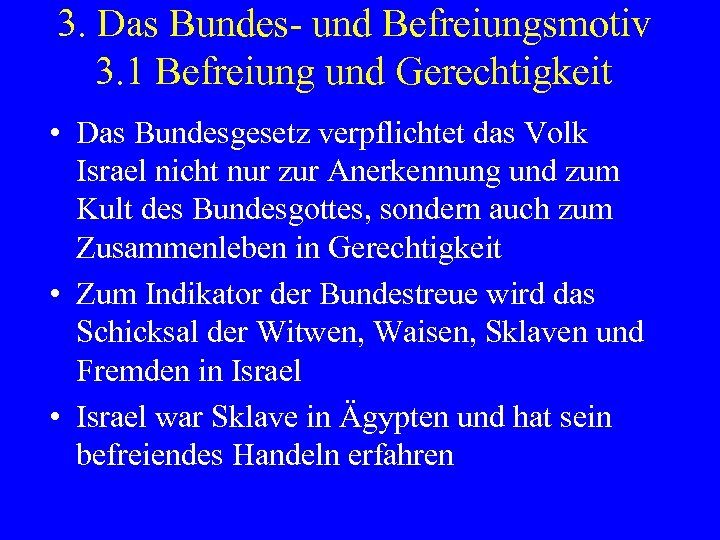 3. Das Bundes- und Befreiungsmotiv
3.1 Befreiung und Gerechtigkeit

• Das Bundesgesetz verpflichtet das Volk Israel nicht nur zur Anerkennung und zum Kult des Bundesgottes, sondern auch zum Zusammenleben in Gerechtigkeit

• Zum Indikator der Bundestreue wird das Schicksal der Witwen, Waisen, Sklaven und Fremden in Israel

• Israel war Sklave in Ägypten und hat sein befreiendes Handeln erfahren